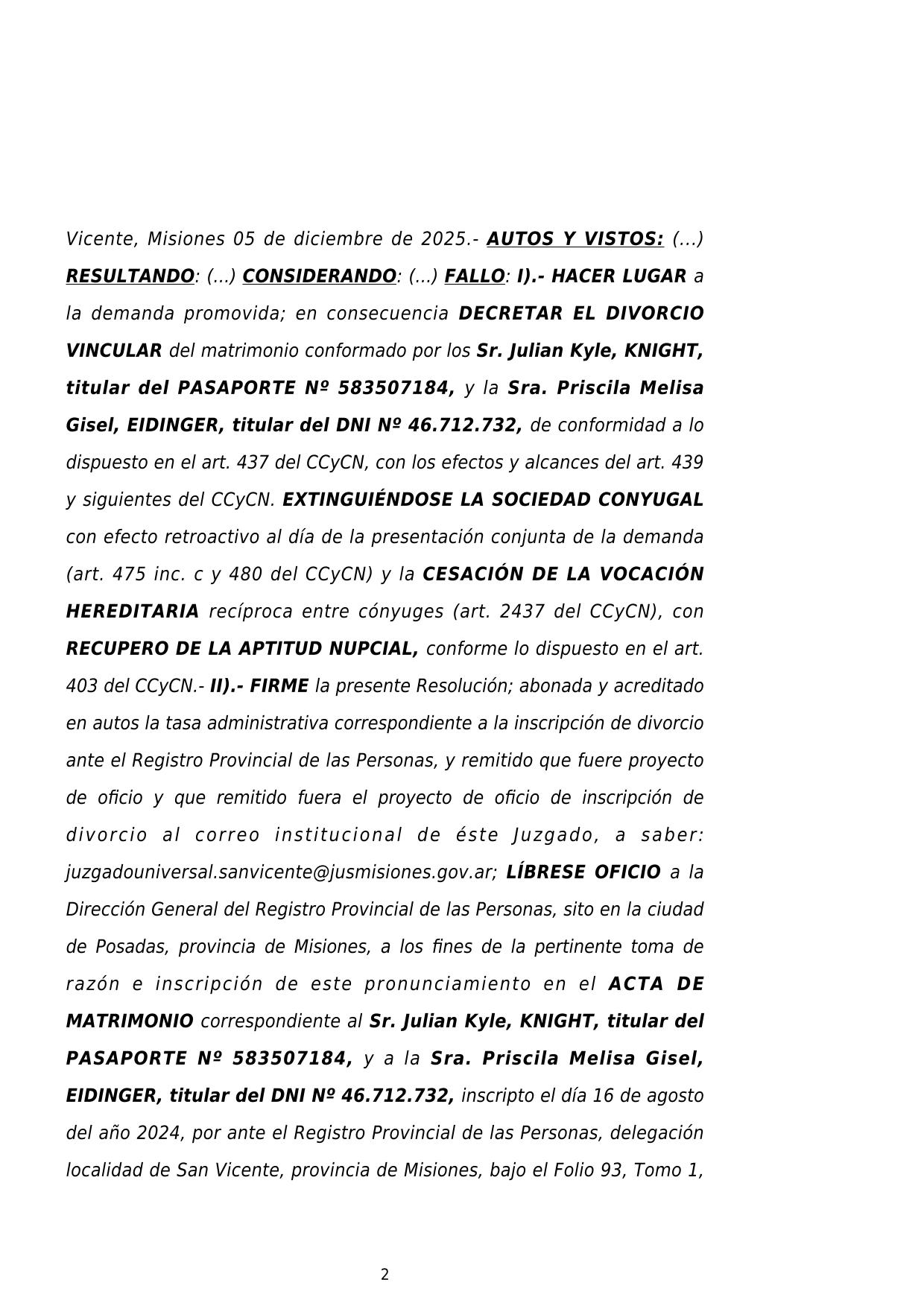 Vicente, Misiones 05 de diciembre de 2025.- AUTOS Y VISTOS: (...) RESULTANDO: (...) CONSIDERANDO: (...) FALLO: I).- HACER LUGAR a la demanda promovida; en consecuencia DECRETAR EL DIVORCIO VINCULAR del matrimonio conformado por los Sr. Julian Kyle, KNIGHT, titular del PASAPORTE Nº 583507184, y la Sra. Priscila Melisa Gisel, EIDINGER, titular del DNI Nº 46.712.732, de conformidad a lo dispuesto en el art. 437 del CCyCN, con los efectos y alcances del art. 439 y siguientes del CCyCN. EXTINGUIÉNDOSE LA SOCIEDAD CONYUGAL con efecto retroactivo al día de la presentación conjunta de la demanda (art. 475 inc. c y 480 del CCyCN) y la CESACIÓN DE LA VOCACIÓN HEREDITARIA recíproca entre cónyuges (art. 2437 del CCyCN), con RECUPERO DE LA APTITUD NUPCIAL, conforme lo dispuesto en el art. 403 del CCyCN.- II).- FIRME la presente Resolución; abonada y acreditado en autos la tasa administrativa correspondiente a la inscripción de divorcio ante el Registro Provincial de las Personas, y remitido que fuere proyecto de oficio y que remitido fuera el proyecto de oficio de inscripción de divorcio al correo institucional de éste Juzgado, a saber: juzgadouniversal.sanvicente@jusmisiones.gov.ar; LÍBRESE OFICIO a la Dirección General del Registro Provincial de las Personas, sito en la ciudad de Posadas, provincia de Misiones, a los fines de la pertinente toma de razón e inscripción de este pronunciamiento en el ACTA DE MATRIMONIO correspondiente al Sr. Julian Kyle, KNIGHT, titular del PASAPORTE Nº 583507184, y a la Sra. Priscila Melisa Gisel, EIDINGER, titular del DNI Nº 46.712.732, inscripto el día 16 de agosto del año 2024, por ante el Registro Provincial de las Personas, delegación localidad de San Vicente, provincia de Misiones, bajo el Folio 93, Tomo 1,

2